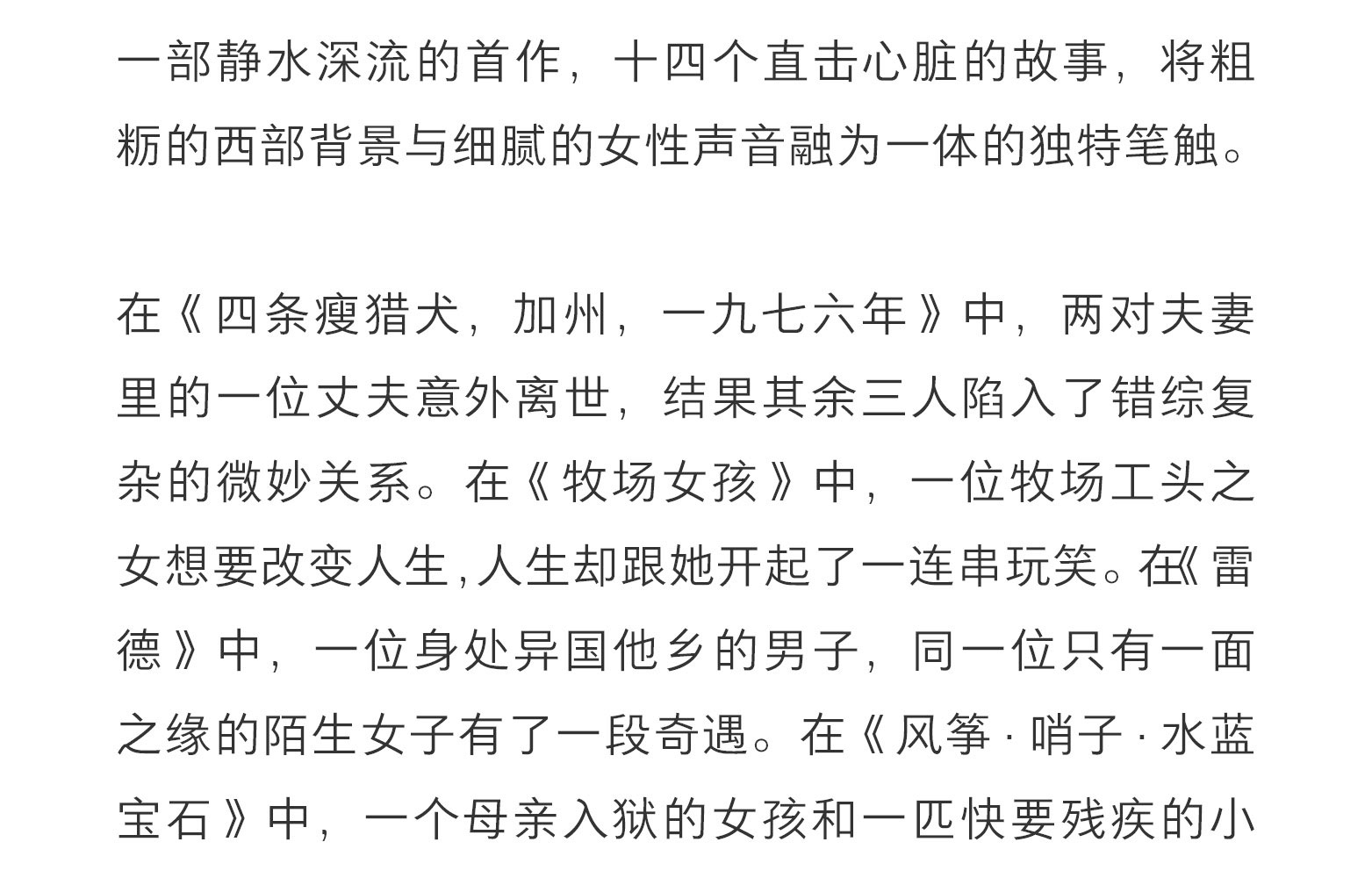 一部静水深流的首作，十四个直击心脏的故事，将粗粝的西部背景与细腻的女性声音融为一体的独特笔触。

在《四条瘦猎犬，加州，一九七六年》中，两对夫妻里的一位丈夫意外离世，结果其余三人陷入了错综复杂的微妙关系。在《牧场女孩》中，一位牧场工头之女想要改变人生，人生却跟她开起了一连串玩笑。在《雷德》中，一位身处异国他乡的男子，同一位只有一面之缘的陌生女子有了一段奇遇。在《风筝·哨子·水蓝宝石》中，一个母亲入狱的女孩和一匹快要残疾的小